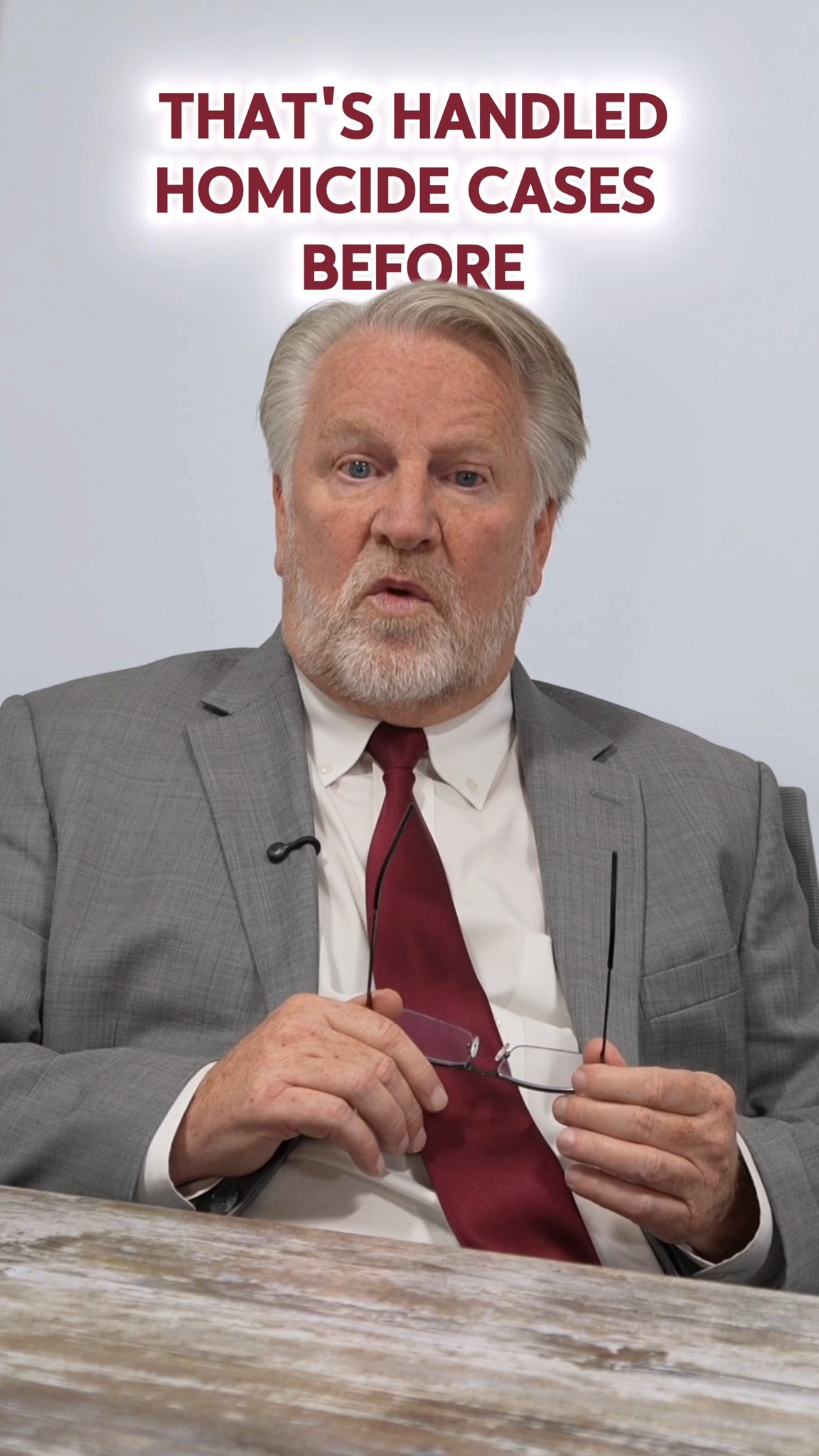 THAT'S HANDLED HOMICIDE CASES BEFORE